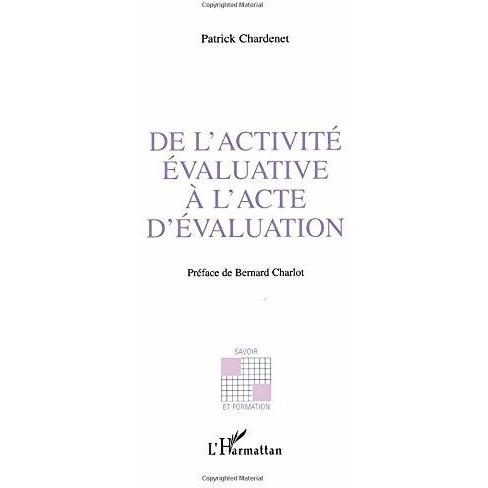 Copyrighted Material

Patrick Chardenet

DE L'ACTIVITÉ ÉVALUATIVE À L'ACTE D'ÉVALUATION

Préface de Bernard Charlot

SAVOIR
ET FORMATION

L'Harmattan

Copyrighted Material